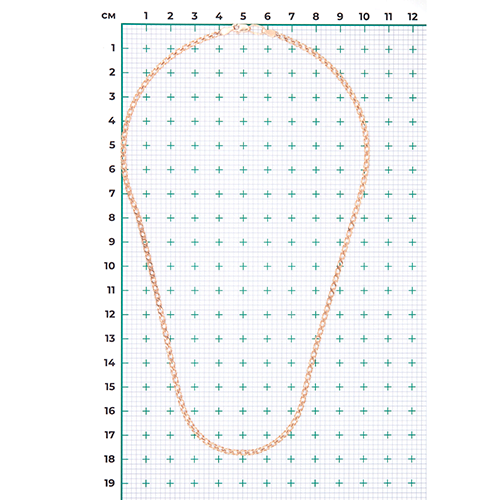 см 1 2 3 4 5 6 7 8 9 10 11 12

1
2
3
4
5
6
7
8
9
10
11
12
13
14
15
16
17
18
19